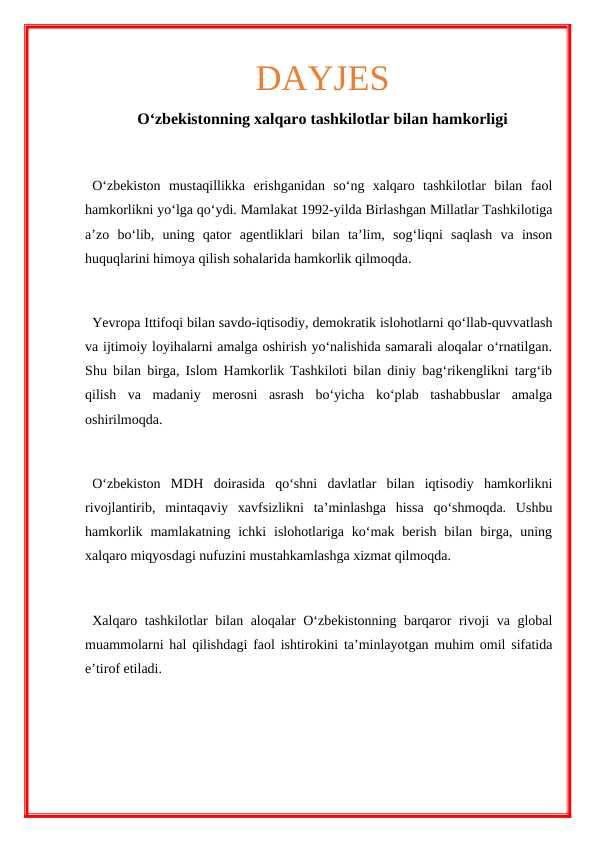 DAYJES

O‘zbekistonning xalqaro tashkilotlar bilan hamkorligi

O‘zbekiston mustaqillikka erishganidan so‘ng xalqaro tashkilotlar bilan faol hamkorlikni yo‘lga qo‘ydi. Mamlakat 1992-yilda Birlashgan Millatlar Tashkilotiga a’zo bo‘lib, uning qator agentliklari bilan ta’lim, sog‘liqni saqlash va inson huquqlarini himoya qilish sohalarida hamkorlik qilmoqda.

Yevropa Ittifoqi bilan savdo-iqtisodiy, demokratik islohotlarni qo‘llab-quvvatlash va ijtimoiy loyihalarni amalga oshirish yo‘nalishida samarali aloqalar o‘rnatilgan. Shu bilan birga, Islom Hamkorlik Tashkiloti bilan diniy bag‘rikenglikni targ‘ib qilish va madaniy merosni asrash bo‘yicha ko‘plab tashabbuslar amalga oshirilmoqda.

O‘zbekiston MDH doirasida qo‘shni davlatlar bilan iqtisodiy hamkorlikni rivojlantirib, mintaqaviy xavfsizlikni ta’minlashga hissa qo‘shmoqda. Ushbu hamkorlik mamlakatning ichki islohotlariga ko‘mak berish bilan birga, uning xalqaro miqyosdagi nufuzini mustahkamlashga xizmat qilmoqda.

Xalqaro tashkilotlar bilan aloqalar O‘zbekistonning barqaror rivoji va global muammolarni hal qilishdagi faol ishtirokini ta’minlayotgan muhim omil sifatida e’tirof etiladi.